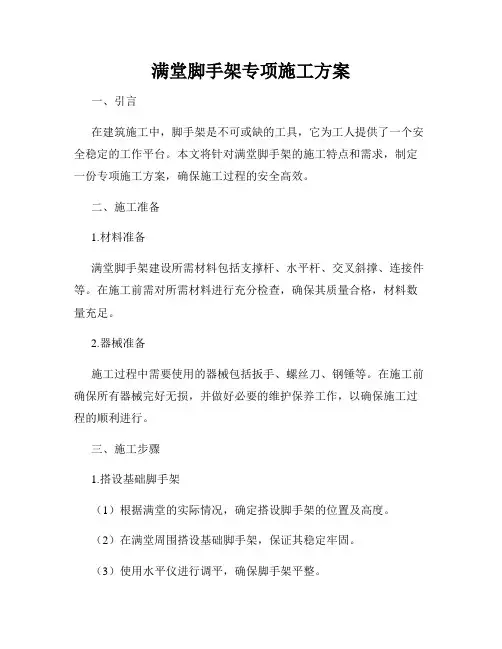 满堂脚手架专项施工方案

一、引言

在建筑施工中，脚手架是不可或缺的工具，它为工人提供了一个安全稳定的工作平台。本文将针对满堂脚手架的施工特点和需求，制定一份专项施工方案，确保施工过程的安全高效。

二、施工准备

1.材料准备

满堂脚手架建设所需材料包括支撑杆、水平杆、交叉斜撑、连接件等。在施工前需对所需材料进行充分检查，确保其质量合格，材料数量充足。

2.器械准备

施工过程中需要使用的器械包括扳手、螺丝刀、钢锤等。在施工前确保所有器械完好无损，并做好必要的维护保养工作，以确保施工过程的顺利进行。

三、施工步骤

1.搭设基础脚手架

（1）根据满堂的实际情况，确定搭设脚手架的位置及高度。

（2）在满堂周围搭设基础脚手架，保证其稳定牢固。

（3）使用水平仪进行调平，确保脚手架平整。